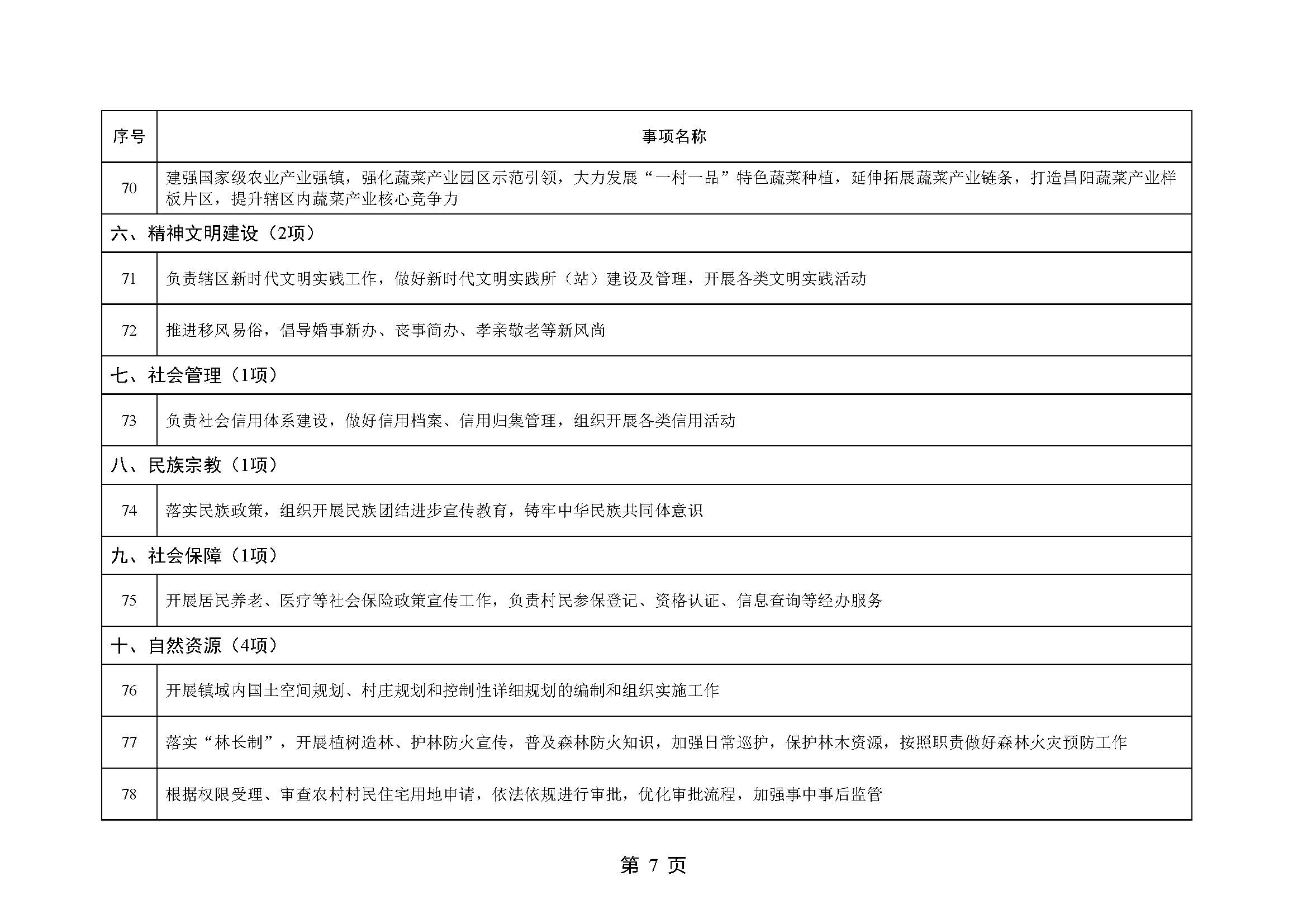 | 序号 | 事项名称 |
|---|---|
| 70 | 建强国家级农业产业强镇，强化蔬菜产业园区示范引领，大力发展“一村一品”特色蔬菜种植，延伸拓展蔬菜产业链条，打造昌阳蔬菜产业样板片区，提升辖区内蔬菜产业核心竞争力 |
| 六、精神文明建设（2项） | |
| 71 | 负责辖区新时代文明实践工作，做好新时代文明实践所（站）建设及管理，开展各类文明实践活动 |
| 72 | 推进移风易俗，倡导婚事新办、丧事简办、孝亲敬老等新风尚 |
| 七、社会管理（1项） | |
| 73 | 负责社会信用体系建设，做好信用档案、信用归集管理，组织开展各类信用活动 |
| 八、民族宗教（1项） | |
| 74 | 落实民族政策，组织开展民族团结进步宣传教育，铸牢中华民族共同体意识 |
| 九、社会保障（1项） | |
| 75 | 开展居民养老、医疗等社会保险政策宣传工作，负责村民参保登记、资格认证、信息查询等经办服务 |
| 十、自然资源（4项） | |
| 76 | 开展镇域内国土空间规划、村庄规划和控制性详细规划的编制和组织实施工作 |
| 77 | 落实“林长制”，开展植树造林、护林防火宣传，普及森林防火知识，加强日常巡护，保护林木资源，按照职责做好森林火灾预防工作 |
| 78 | 根据权限受理、审查农村村民住宅用地申请，依法依规进行审批，优化审批流程，加强事中事后监管 |

第 7 页